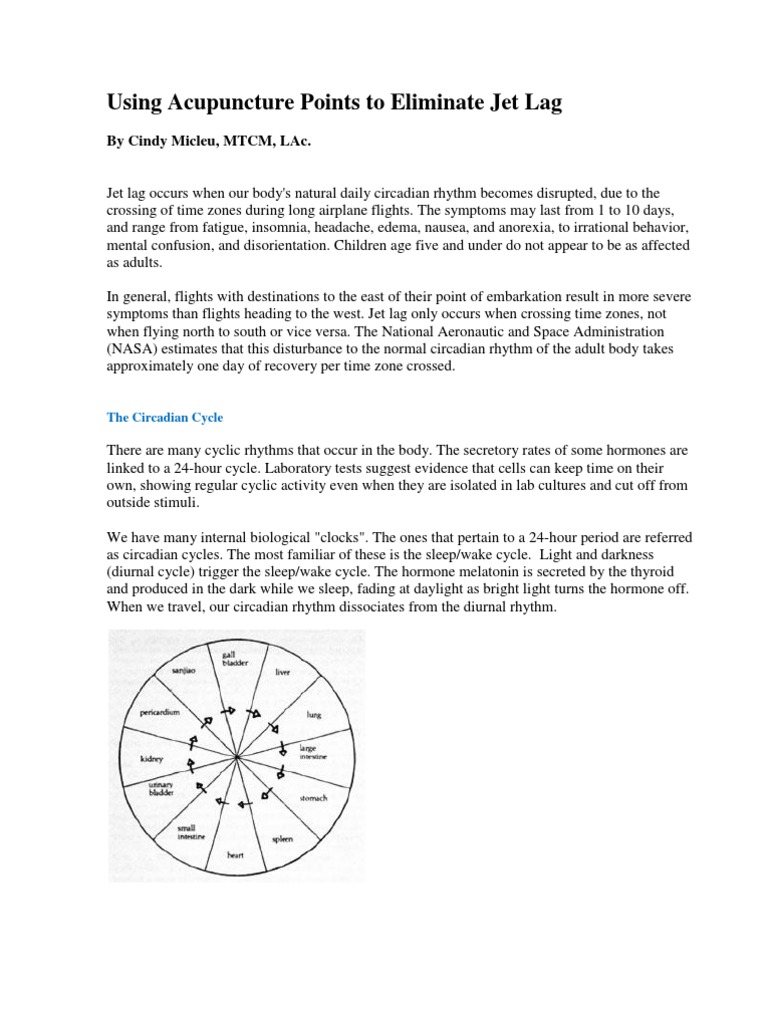 Using Acupuncture Points to Eliminate Jet Lag

By Cindy Micleu, MTCM, LAc.

Jet lag occurs when our body's natural daily circadian rhythm becomes disrupted, due to the crossing of time zones during long airplane flights. The symptoms may last from 1 to 10 days, and range from fatigue, insomnia, headache, edema, nausea, and anorexia, to irrational behavior, mental confusion, and disorientation. Children age five and under do not appear to be as affected as adults.

In general, flights with destinations to the east of their point of embarkation result in more severe symptoms than flights heading to the west. Jet lag only occurs when crossing time zones, not when flying north to south or vice versa. The National Aeronautic and Space Administration (NASA) estimates that this disturbance to the normal circadian rhythm of the adult body takes approximately one day of recovery per time zone crossed.

The Circadian Cycle

There are many cyclic rhythms that occur in the body. The secretory rates of some hormones are linked to a 24-hour cycle. Laboratory tests suggest evidence that cells can keep time on their own, showing regular cyclic activity even when they are isolated in lab cultures and cut off from outside stimuli.

We have many internal biological "clocks". The ones that pertain to a 24-hour period are referred as circadian cycles. The most familiar of these is the sleep/wake cycle. Light and darkness (diurnal cycle) trigger the sleep/wake cycle. The hormone melatonin is secreted by the thyroid and produced in the dark while we sleep, fading at daylight as bright light turns the hormone off. When we travel, our circadian rhythm dissociates from the diurnal rhythm.

gall bladder
liver
lung
large intestine
stomach
spleen
heart
small intestine
urinary bladder
kidney
pericardium
sanjiao